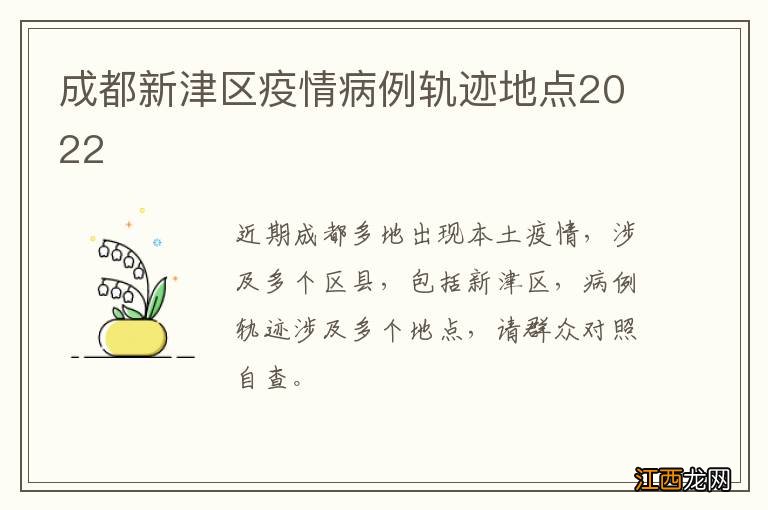 成都新津区疫情病例轨迹地点2022

近期成都多地出现本土疫情，涉及多个区县，包括新津区，病例轨迹涉及多个地点，请群众对照自查。

江西龙网